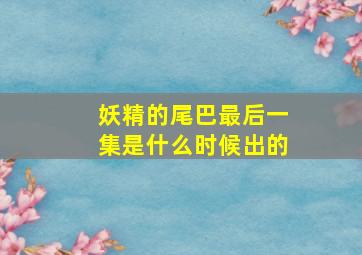 妖精的尾巴最后一集是什么时候出的